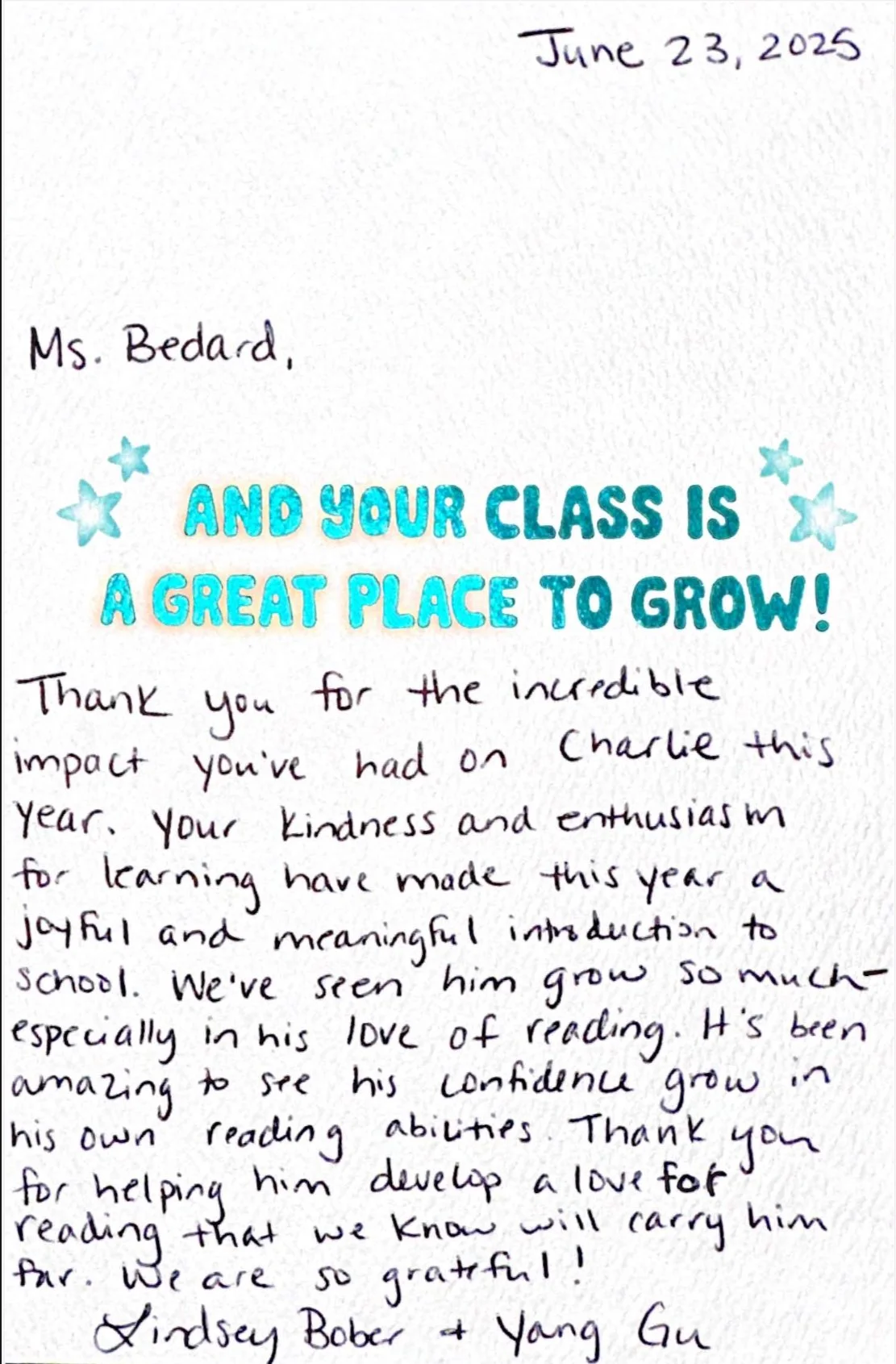 June 23, 2025

Ms. Bedard,

AND YOUR CLASS IS A GREAT PLACE TO GROW!

Thank you for the incredible impact you've had on Charlie this year. Your kindness and enthusiasm for learning have made this year a joyful and meaningful introduction to school. We've seen him grow so much- especially in his love of reading. It's been amazing to see his confidence grow in his own reading abilities. Thank you for helping him develop a love for reading that we know will carry him far. We are so grateful!

Lindsey Bober + Yang Gu